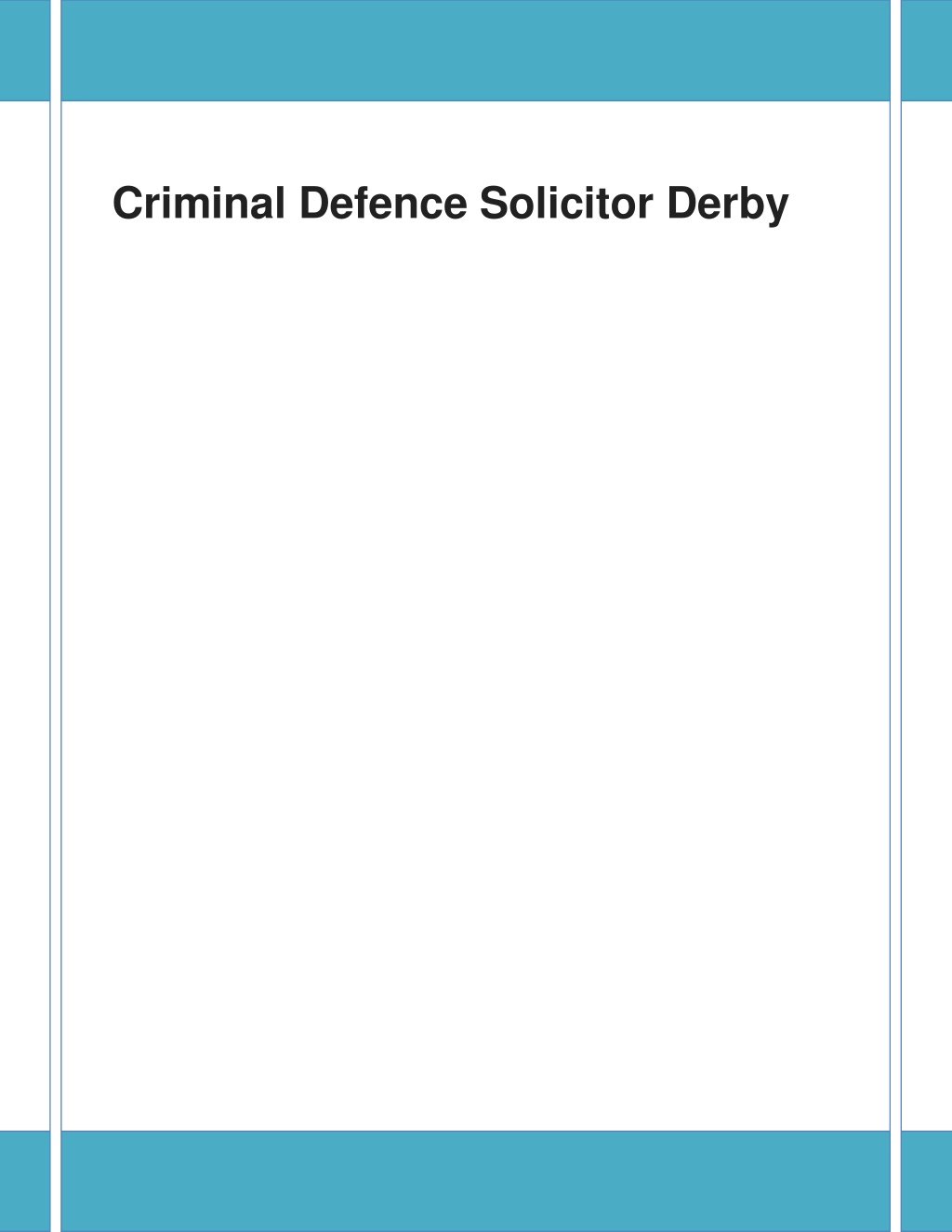 Criminal Defence Solicitor Derby